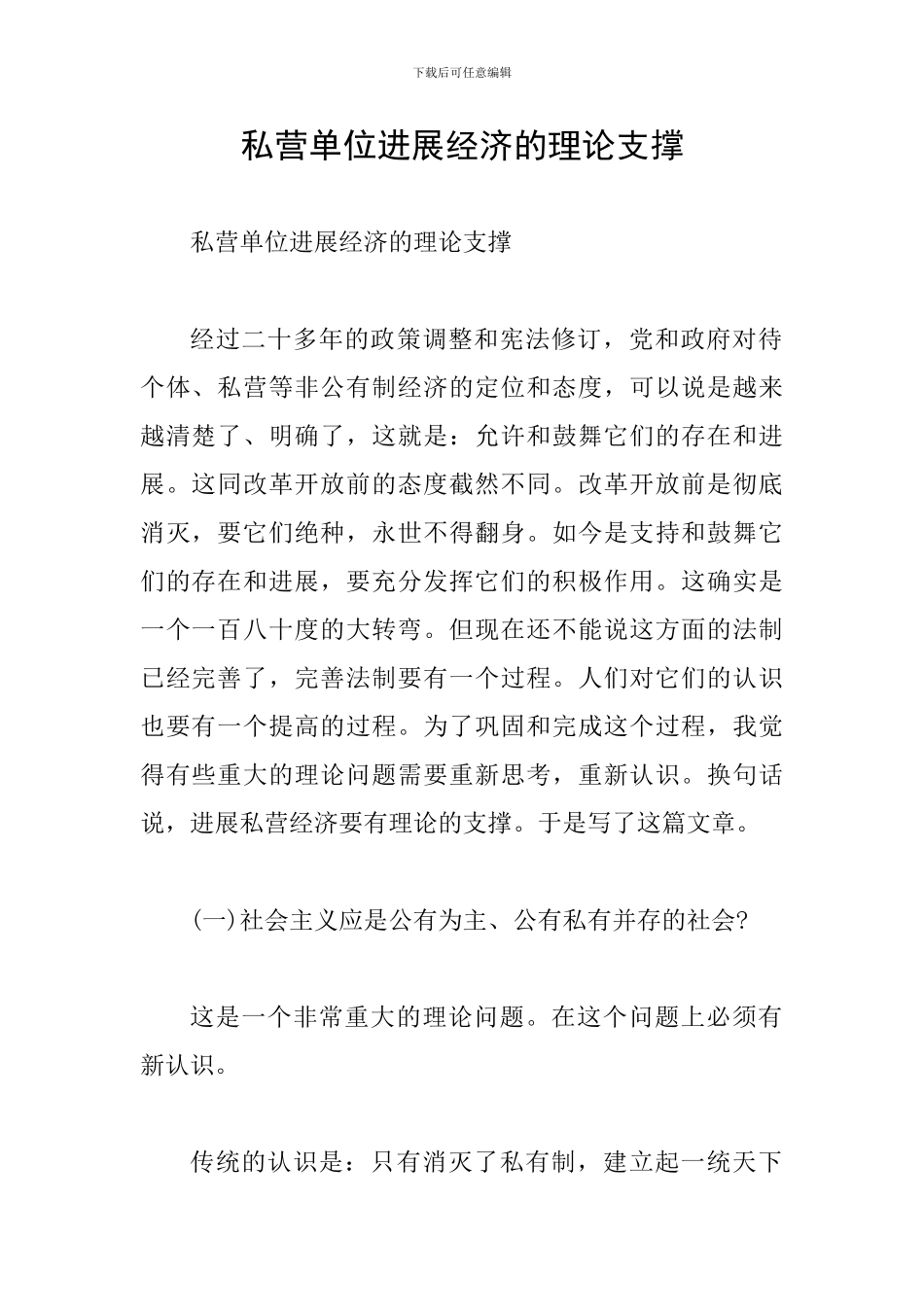 下载后可任意编辑

私营单位进展经济的理论支撑

私营单位进展经济的理论支撑

经过二十多年的政策调整和宪法修订，党和政府对待个体、私营等非公有制经济的定位和态度，可以说是越来越清楚了、明确了，这就是：允许和鼓舞它们的存在和进展。这同改革开放前的态度截然不同。改革开放前是彻底消灭，要它们绝种，永世不得翻身。如今是支持和鼓舞它们的存在和进展，要充分发挥它们的积极作用。这确实是一个一百八十度的大转弯。但现在还不能说这方面的法制已经完善了，完善法制要有一个过程。人们对它们的认识也要有一个提高的过程。为了巩固和完成这个过程，我觉得有些重大的理论问题需要重新思考，重新认识。换句话说，进展私营经济要有理论的支撑。于是写了这篇文章。

(一)社会主义应是公有为主、公有私有并存的社会?

这是一个非常重大的理论问题。在这个问题上必须有新认识。

传统的认识是：只有消灭了私有制，建立起一统天下